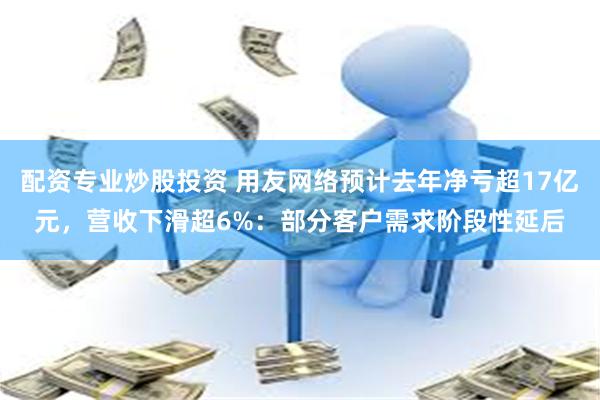 配资专业炒股投资 用友网络预计去年净亏超17亿元，营收下滑超6%：部分客户需求阶段性延后